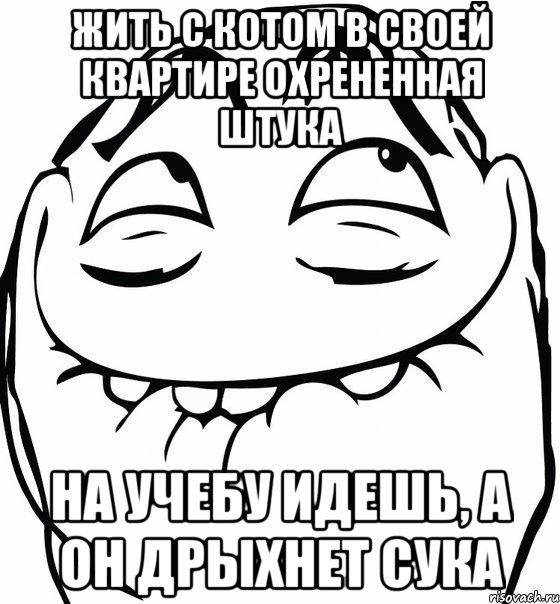 ЖИТЬ С КОТОМ В СВОЕЙ КВАРТИРЕ ОХРЕНЕННАЯ ШТУКА

НА УЧЕБУ ИДЕШЬ, А ОН ДРЫХНЕТ СУКА

risovach.ru